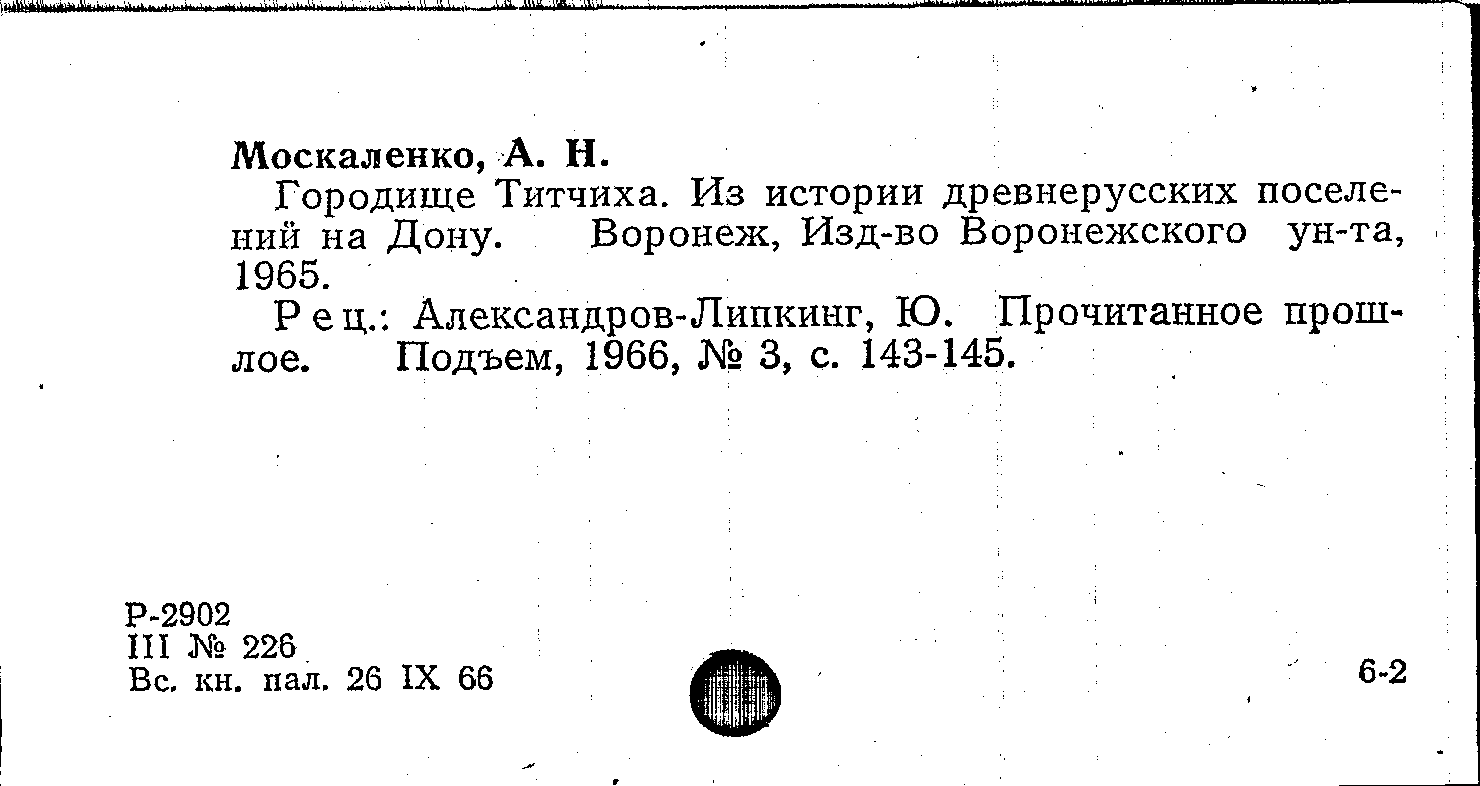 Москаленко, А. Н.

Городище Титчиха. Из истории древнерусских поселений на Дону. Воронеж, Изд-во Воронежского ун-та, 1965.

Рец.: Александров-Липкинг, Ю. Прочитанное прошлое. Подъем, 1966, № 3, с. 143-145.

Р-2902
III № 226
Вс. кн. пал. 26 IX 66

6-2